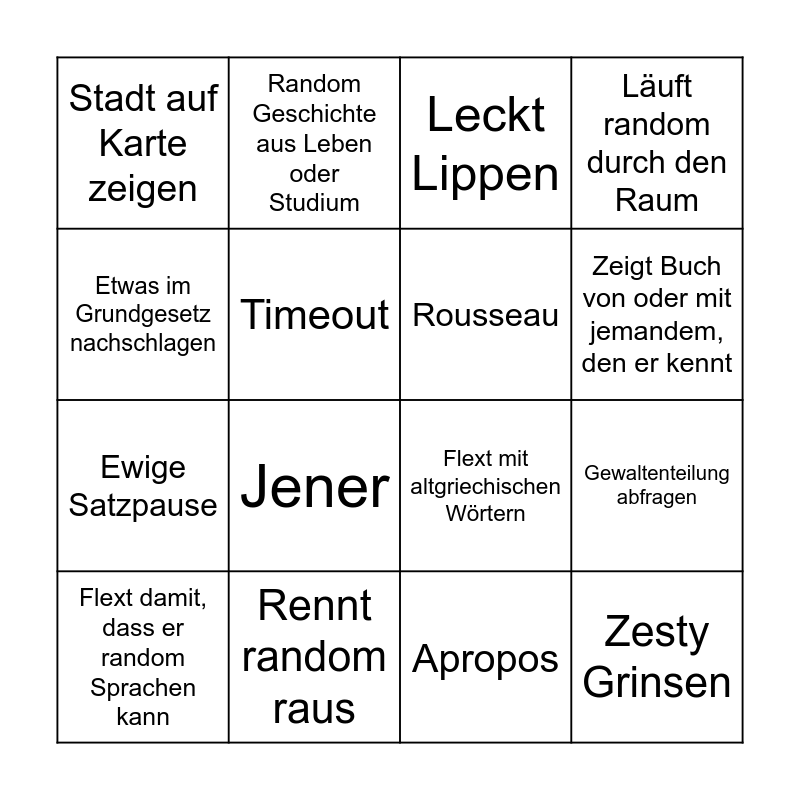 | Stadt auf Karte zeigen | Random Geschichte aus Leben oder Studium | Leckt Lippen | Läuft random durch den Raum |
|---|---|---|---|
| Etwas im Grundgesetz nachschlagen | Timeout | Rousseau | Zeigt Buch von oder mit jemandem, den er kennt |
| Ewige Satzpause | Jener | Flext mit altgriechischen Wörtern | Gewaltenteilung abfragen |
| Flext damit, dass er random Sprachen kann | Rennt random raus | Apropos | Zesty Grinsen |